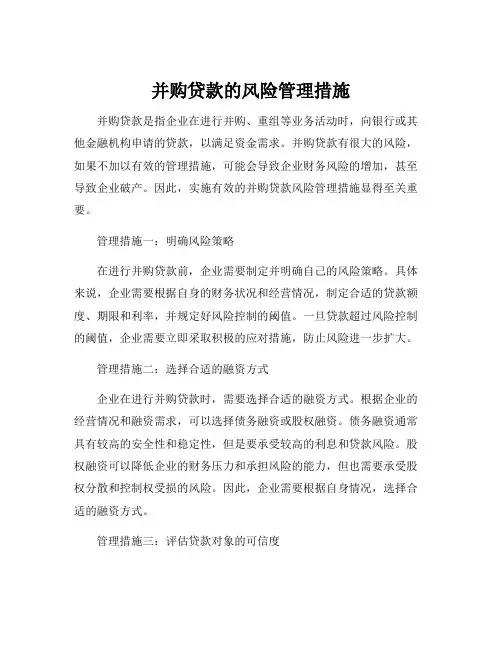 并购贷款的风险管理措施

并购贷款是指企业在进行并购、重组等业务活动时，向银行或其他金融机构申请的贷款，以满足资金需求。并购贷款有很大的风险，如果不加以有效的管理措施，可能会导致企业财务风险的增加，甚至导致企业破产。因此，实施有效的并购贷款风险管理措施显得至关重要。

管理措施一：明确风险策略

在进行并购贷款前，企业需要制定并明确自己的风险策略。具体来说，企业需要根据自身的财务状况和经营情况，制定合适的贷款额度、期限和利率，并规定好风险控制的阈值。一旦贷款超过风险控制的阈值，企业需要立即采取积极的应对措施，防止风险进一步扩大。

管理措施二：选择合适的融资方式

企业在进行并购贷款时，需要选择合适的融资方式。根据企业的经营情况和融资需求，可以选择债务融资或股权融资。债务融资通常具有较高的安全性和稳定性，但是要承受较高的利息和贷款风险。股权融资可以降低企业的财务压力和承担风险的能力，但也需要承受股权分散和控制权受损的风险。因此，企业需要根据自身情况，选择合适的融资方式。

管理措施三：评估贷款对象的可信度